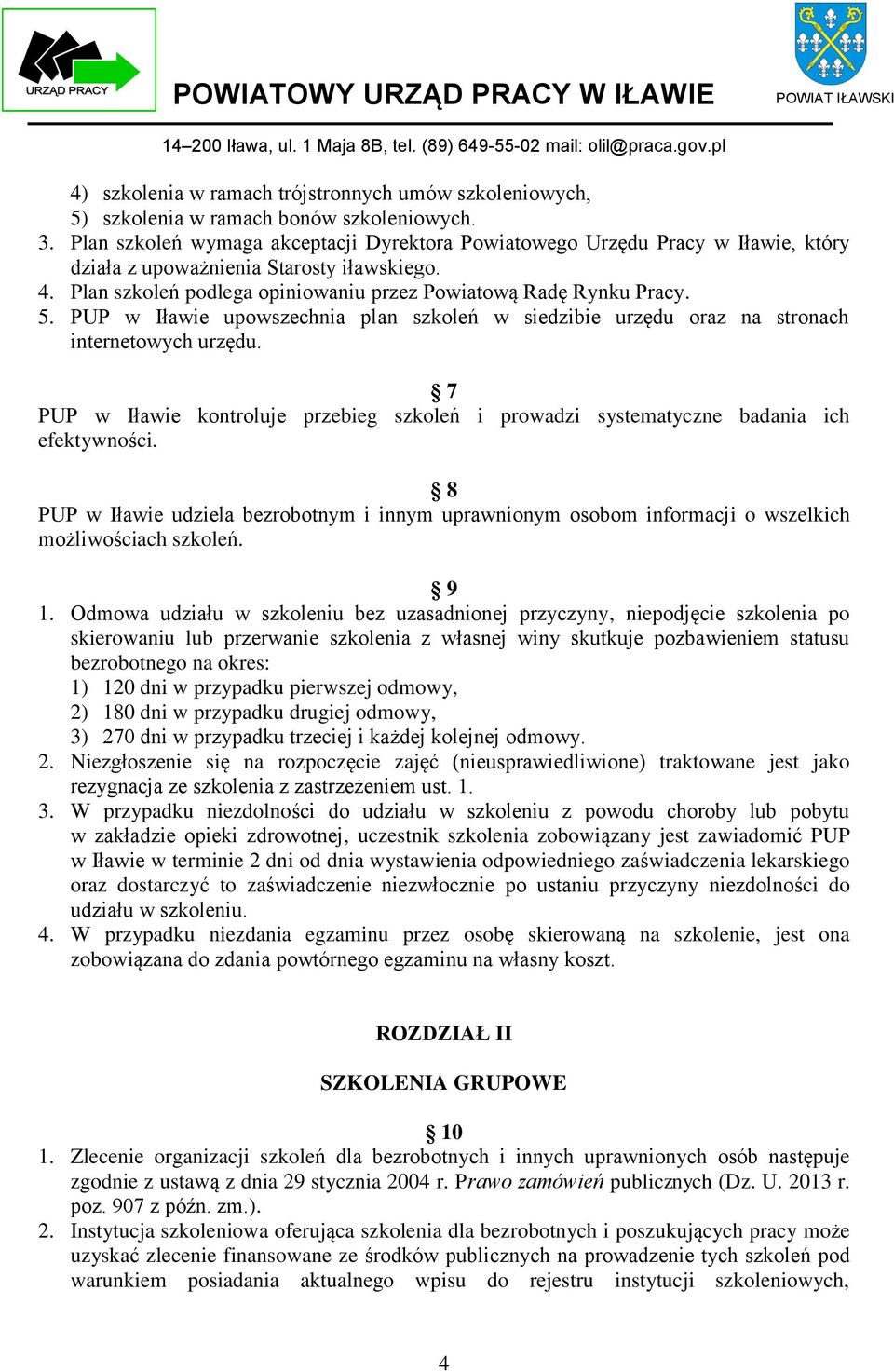 URZĄD PRACY

POWIATOWY URZĄD PRACY W IŁAWIE

POWIAT IŁAWSKI

14–200 Iława, ul. 1 Maja 8B, tel. (89) 649-55-02 mail: olil@praca.gov.pl

4) szkolenia w ramach trójstronnych umów szkoleniowych,
5) szkolenia w ramach bonów szkoleniowych.
3. Plan szkoleń wymaga akceptacji Dyrektora Powiatowego Urzędu Pracy w Iławie, który działa z upoważnienia Starosty iławskiego.
4. Plan szkoleń podlega opiniowaniu przez Powiatową Radę Rynku Pracy.
5. PUP w Iławie upowszechnia plan szkoleń w siedzibie urzędu oraz na stronach internetowych urzędu.

§ 7
PUP w Iławie kontroluje przebieg szkoleń i prowadzi systematyczne badania ich efektywności.

§ 8
PUP w Iławie udziela bezrobotnym i innym uprawnionym osobom informacji o wszelkich możliwościach szkoleń.

§ 9
1. Odmowa udziału w szkoleniu bez uzasadnionej przyczyny, niepodjęcie szkolenia po skierowaniu lub przerwanie szkolenia z własnej winy skutkuje pozbawieniem statusu bezrobotnego na okres:
1) 120 dni w przypadku pierwszej odmowy,
2) 180 dni w przypadku drugiej odmowy,
3) 270 dni w przypadku trzeciej i każdej kolejnej odmowy.
2. Niezgłoszenie się na rozpoczęcie zajęć (nieusprawiedliwione) traktowane jest jako rezygnacja ze szkolenia z zastrzeżeniem ust. 1.
3. W przypadku niezdolności do udziału w szkoleniu z powodu choroby lub pobytu w zakładzie opieki zdrowotnej, uczestnik szkolenia zobowiązany jest zawiadomić PUP w Iławie w terminie 2 dni od dnia wystawienia odpowiedniego zaświadczenia lekarskiego oraz dostarczyć to zaświadczenie niezwłocznie po ustaniu przyczyny niezdolności do udziału w szkoleniu.
4. W przypadku niezdania egzaminu przez osobę skierowaną na szkolenie, jest ona zobowiązana do zdania powtórnego egzaminu na własny koszt.

ROZDZIAŁ II

SZKOLENIA GRUPOWE

§ 10
1. Zlecenie organizacji szkoleń dla bezrobotnych i innych uprawnionych osób następuje zgodnie z ustawą z dnia 29 stycznia 2004 r. Prawo zamówień publicznych (Dz. U. 2013 r. poz. 907 z późn. zm.).
2. Instytucja szkoleniowa oferująca szkolenia dla bezrobotnych i poszukujących pracy może uzyskać zlecenie finansowane ze środków publicznych na prowadzenie tych szkoleń pod warunkiem posiadania aktualnego wpisu do rejestru instytucji szkoleniowych,

4